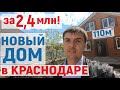 за 2,4 млн!

110м

НОВЫЙ ДОМ

в КРАСНОДАРЕ